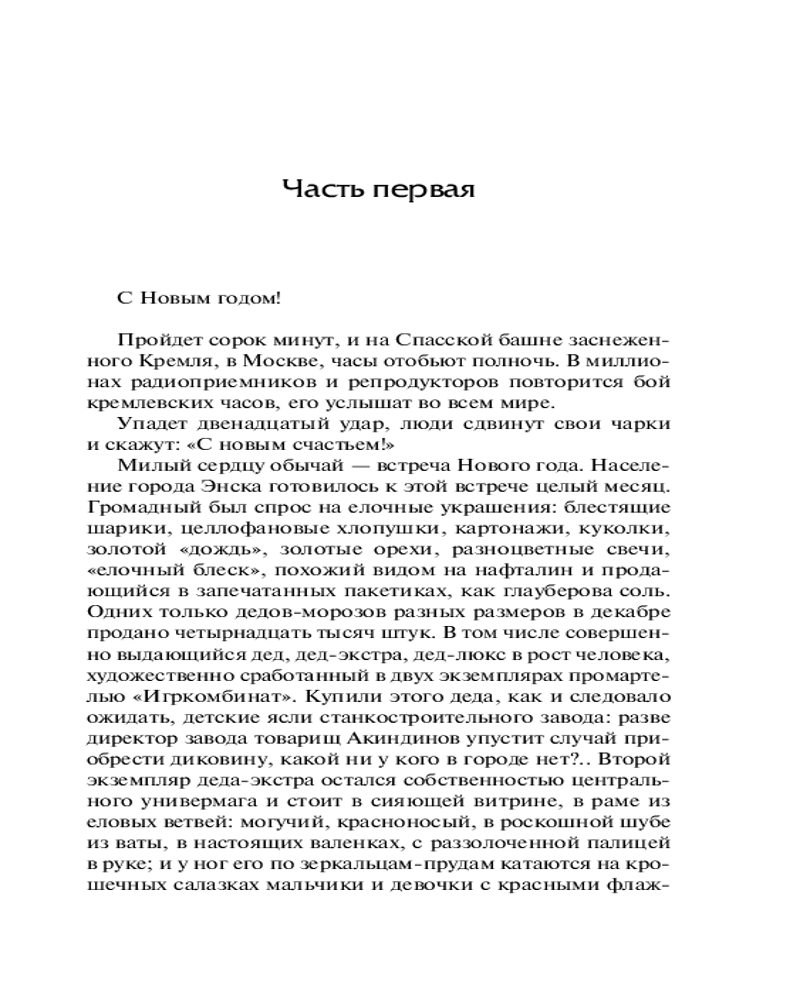 Часть первая

С Новым годом!

Пройдет сорок минут, и на Спасской башне заснеженного Кремля, в Москве, часы отобьют полночь. В миллионах радиоприемников и репродукторов повторится бой кремлевских часов, его услышат во всем мире.

Упадет двенадцатый удар, люди сдвинут свои чарки и скажут: «С новым счастьем!»

Милый сердцу обычай — встреча Нового года. Население города Энска готовилось к этой встрече целый месяц. Громадный был спрос на елочные украшения: блестящие шарики, целлофановые хлопушки, картонажи, куколки, золотой «дождь», золотые орехи, разноцветные свечи, «елочный блеск», похожий видом на нафталин и продающийся в запечатанных пакетиках, как глауберова соль. Одних только дедов-морозов разных размеров в декабре продано четырнадцать тысяч штук. В том числе совершенно выдающийся дед, дед-экстра, дед-люкс в рост человека, художественно сработанный в двух экземплярах промартелью «Игркомбинат». Купили этого деда, как и следовало ожидать, детские ясли станкостроительного завода: разве директор завода товарищ Акиндинов упустит случай приобрести диковину, какой ни у кого в городе нет?.. Второй экземпляр деда-экстра остался собственностью центрального универмага и стоит в сияющей витрине, в раме из еловых ветвей: могучий, красноносый, в роскошной шубе из ваты, в настоящих валенках, с раззолоченной палицей в руке; и у ног его по зеркальцам-прудам катаются на крошечных салазках мальчики и девочки с красными флаж-